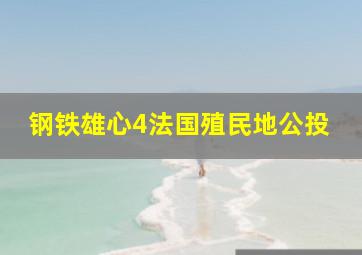 钢铁雄心4法国殖民地公投